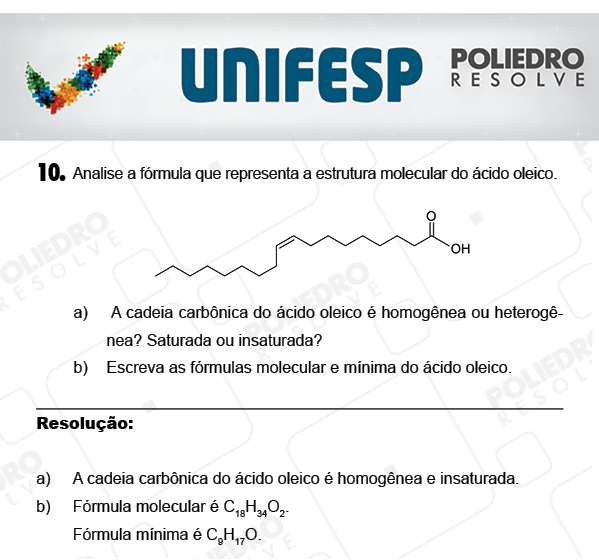 UNIFESP

POLIEDRO
RESOLVE

10. Analise a fórmula que representa a estrutura molecular do ácido oleico.

O
OH

a) A cadeia carbônica do ácido oleico é homogênea ou heterogênea? Saturada ou insaturada?

b) Escreva as fórmulas molecular e mínima do ácido oleico.

Resolução:

a) A cadeia carbônica do ácido oleico é homogênea e insaturada.

b) Fórmula molecular é $C_{18}H_{34}O_2$.

Fórmula mínima é $C_9H_{17}O$.